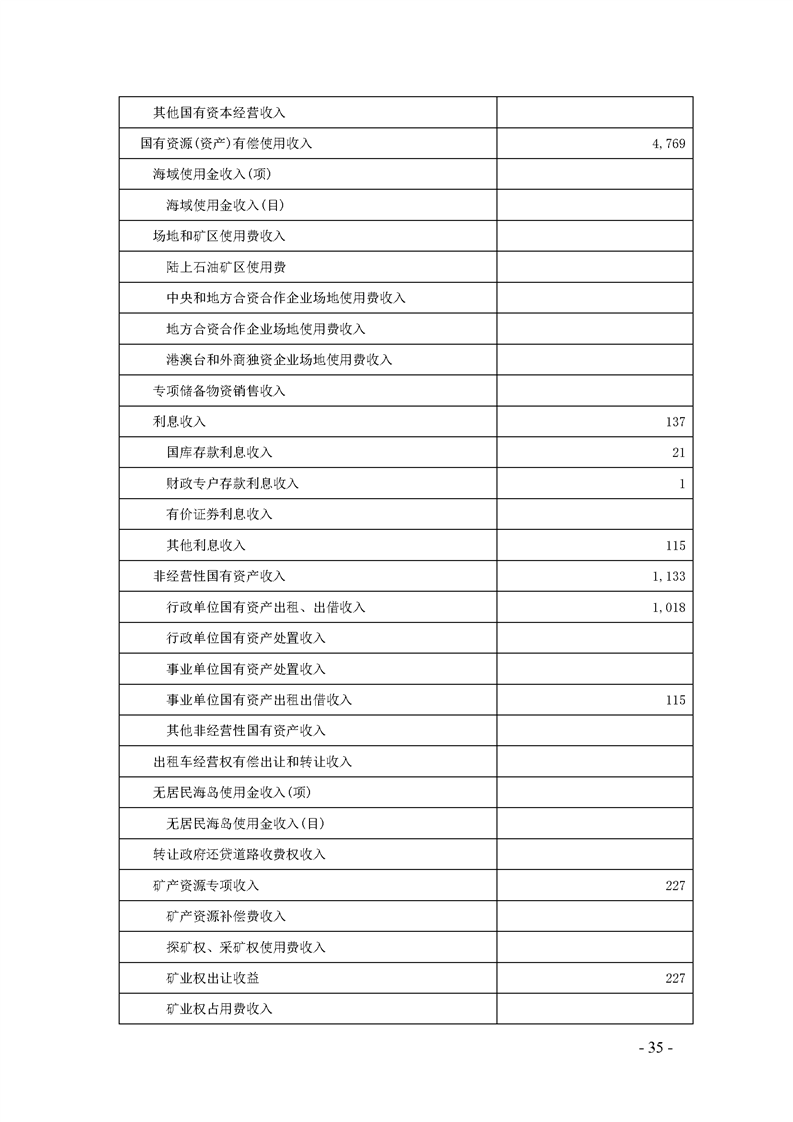 |  |  |
|---|---|
| 其他国有资本经营收入 |  |
| 国有资源(资产)有偿使用收入 | 4,769 |
| 海域使用金收入(项) |  |
| 海域使用金收入(目) |  |
| 场地和矿区使用费收入 |  |
| 陆上石油矿区使用费 |  |
| 中央和地方合资合作企业场地使用费收入 |  |
| 地方合资合作企业场地使用费收入 |  |
| 港澳台和外商独资企业场地使用费收入 |  |
| 专项储备物资销售收入 |  |
| 利息收入 | 137 |
| 国库存款利息收入 | 21 |
| 财政专户存款利息收入 | 1 |
| 有价证券利息收入 |  |
| 其他利息收入 | 115 |
| 非经营性国有资产收入 | 1,133 |
| 行政单位国有资产出租、出借收入 | 1,018 |
| 行政单位国有资产处置收入 |  |
| 事业单位国有资产处置收入 |  |
| 事业单位国有资产出租出借收入 | 115 |
| 其他非经营性国有资产收入 |  |
| 出租车经营权有偿出让和转让收入 |  |
| 无居民海岛使用金收入(项) |  |
| 无居民海岛使用金收入(目) |  |
| 转让政府还贷道路收费权收入 |  |
| 矿产资源专项收入 | 227 |
| 矿产资源补偿费收入 |  |
| 探矿权、采矿权使用费收入 |  |
| 矿业权出让收益 | 227 |
| 矿业权占用费收入 |  |

- 35 -